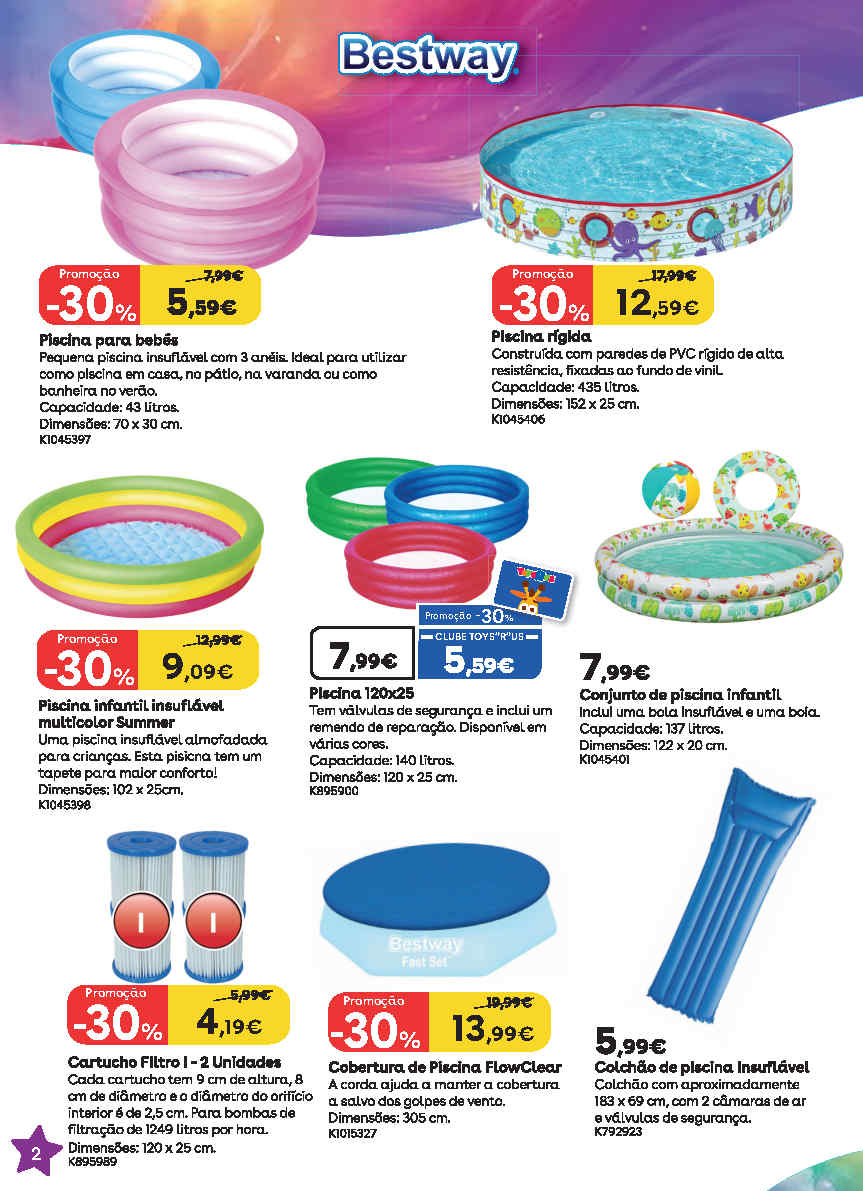 Bestway

Promoção
-30%
7,99€
5,59€

Piscina para bebés
Pequena piscina insuflável com 3 anéis. Ideal para utilizar como piscina em casa, no pátio, na varanda ou como banheira no verão.
Capacidade: 43 litros.
Dimensões: 70 x 30 cm.
K1045397

Promoção
-30%
17,99€
12,59€

Piscina rígida
Construída com paredes de PVC rígido de alta resistência, fixadas ao fundo de vinil.
Capacidade: 435 litros.
Dimensões: 152 x 25 cm.
K1045406

Promoção
-30%
12,99€
9,09€

Piscina infantil insuflável multicolor Summer
Uma piscina insuflável almofadada para crianças. Esta pisicna tem um tapete para maior conforto!
Dimensões: 102 x 25cm.
K1045398

7,99€
Promoção -30%
CLUBE TOYS"R"US
5,59€

Piscina 120x25
Tem válvulas de segurança e inclui um remendo de reparação. Disponível em várias cores.
Capacidade: 140 litros.
Dimensões: 120 x 25 cm.
K895900

7,99€
Conjunto de piscina infantil
Inclui uma bola insuflável e uma boia.
Capacidade: 137 litros.
Dimensões: 122 x 20 cm.
K1045401

I
I

Promoção
-30%
5,99€
4,19€

Cartucho Filtro I - 2 Unidades
Cada cartucho tem 9 cm de altura, 8 cm de diâmetro e o diâmetro do orifício interior é de 2,5 cm. Para bombas de filtração de 1249 litros por hora.
Dimensões: 120 x 25 cm.
K895989

Bestway
Fast Set

Promoção
-30%
19,99€
13,99€

Cobertura de Piscina FlowClear
A corda ajuda a manter a cobertura a salvo dos golpes de vento.
Dimensões: 305 cm.
K1015327

5,99€
Colchão de piscina insuflável
Colchão com aproximadamente 183 x 69 cm, com 2 câmaras de ar e válvulas de segurança.
K792923

2